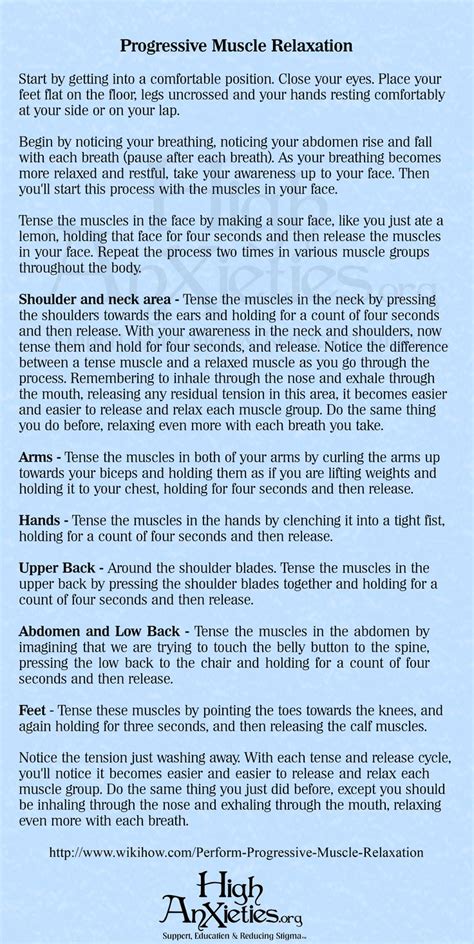 Progressive Muscle Relaxation

Start by getting into a comfortable position. Close your eyes. Place your feet flat on the floor, legs uncrossed and your hands resting comfortably at your side or on your lap.

Begin by noticing your breathing, noticing your abdomen rise and fall with each breath (pause after each breath). As your breathing becomes more relaxed and restful, take your awareness up to your face. Then you'll start this process with the muscles in your face.

Tense the muscles in the face by making a sour face, like you just ate a lemon, holding that face for four seconds and then release the muscles in your face. Repeat the process two times in various muscle groups throughout the body.

Shoulder and neck area - Tense the muscles in the neck by pressing the shoulders towards the ears and holding for a count of four seconds and then release. With your awareness in the neck and shoulders, now tense them and hold for four seconds, and release. Notice the difference between a tense muscle and a relaxed muscle as you go through the process. Remembering to inhale through the nose and exhale through the mouth, releasing any residual tension in this area, it becomes easier and easier to release and relax each muscle group. Do the same thing you do before, relaxing even more with each breath you take.

Arms - Tense the muscles in both of your arms by curling the arms up towards your biceps and holding them as if you are lifting weights and holding it to your chest, holding for four seconds and then release.

Hands - Tense the muscles in the hands by clenching it into a tight fist, holding for a count of four seconds and then release.

Upper Back - Around the shoulder blades. Tense the muscles in the upper back by pressing the shoulder blades together and holding for a count of four seconds and then release.

Abdomen and Low Back - Tense the muscles in the abdomen by imagining that we are trying to touch the belly button to the spine, pressing the low back to the chair and holding for a count of four seconds and then release.

Feet - Tense these muscles by pointing the toes towards the knees, and again holding for three seconds, and then releasing the calf muscles.

Notice the tension just washing away. With each tense and release cycle, you'll notice it becomes easier and easier to release and relax each muscle group. Do the same thing you just did before, except you should be inhaling through the nose and exhaling through the mouth, relaxing even more with each breath.

http://www.wikihow.com/Perform-Progressive-Muscle-Relaxation

High AnXieties.org
Support, Education & Reducing Stigma...